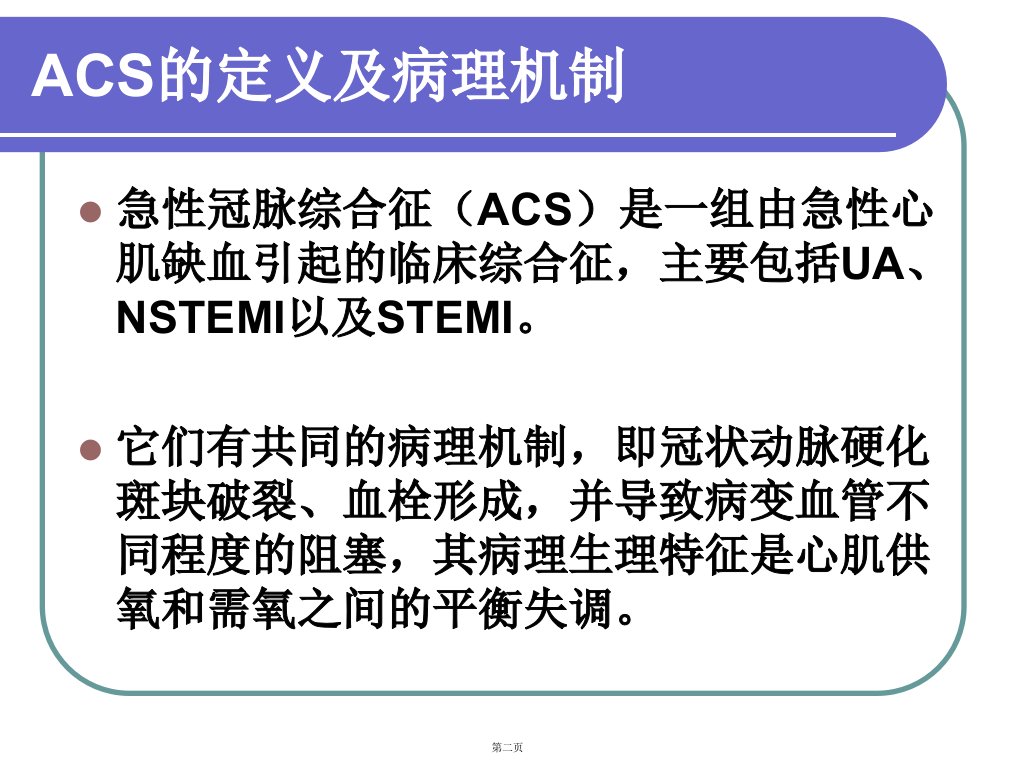 ACS的定义及病理机制

• 急性冠脉综合征（ACS）是一组由急性心肌缺血引起的临床综合征，主要包括UA、NSTEMI以及STEMI。

• 它们有共同的病理机制，即冠状动脉硬化斑块破裂、血栓形成，并导致病变血管不同程度的阻塞，其病理生理特征是心肌供氧和需氧之间的平衡失调。

第二页